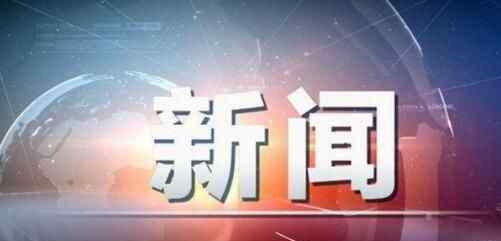 新闻